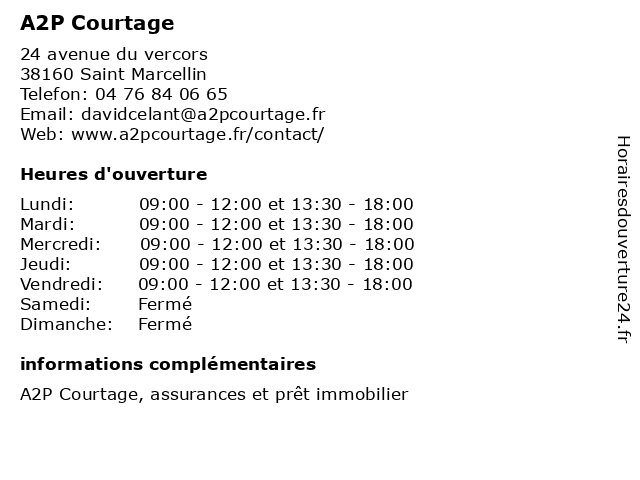 A2P Courtage

24 avenue du vercors
38160 Saint Marcellin
Telefon: 04 76 84 06 65
Email: davidcelant@a2pcourtage.fr
Web: www.a2pcourtage.fr/contact/

Heures d'ouverture

| | |
|---|---|
| Lundi: | 09:00 - 12:00 et 13:30 - 18:00 |
| Mardi: | 09:00 - 12:00 et 13:30 - 18:00 |
| Mercredi: | 09:00 - 12:00 et 13:30 - 18:00 |
| Jeudi: | 09:00 - 12:00 et 13:30 - 18:00 |
| Vendredi: | 09:00 - 12:00 et 13:30 - 18:00 |
| Samedi: | Fermé |
| Dimanche: | Fermé |

informations complémentaires

A2P Courtage, assurances et prêt immobilier

Horairesdouverture24.fr